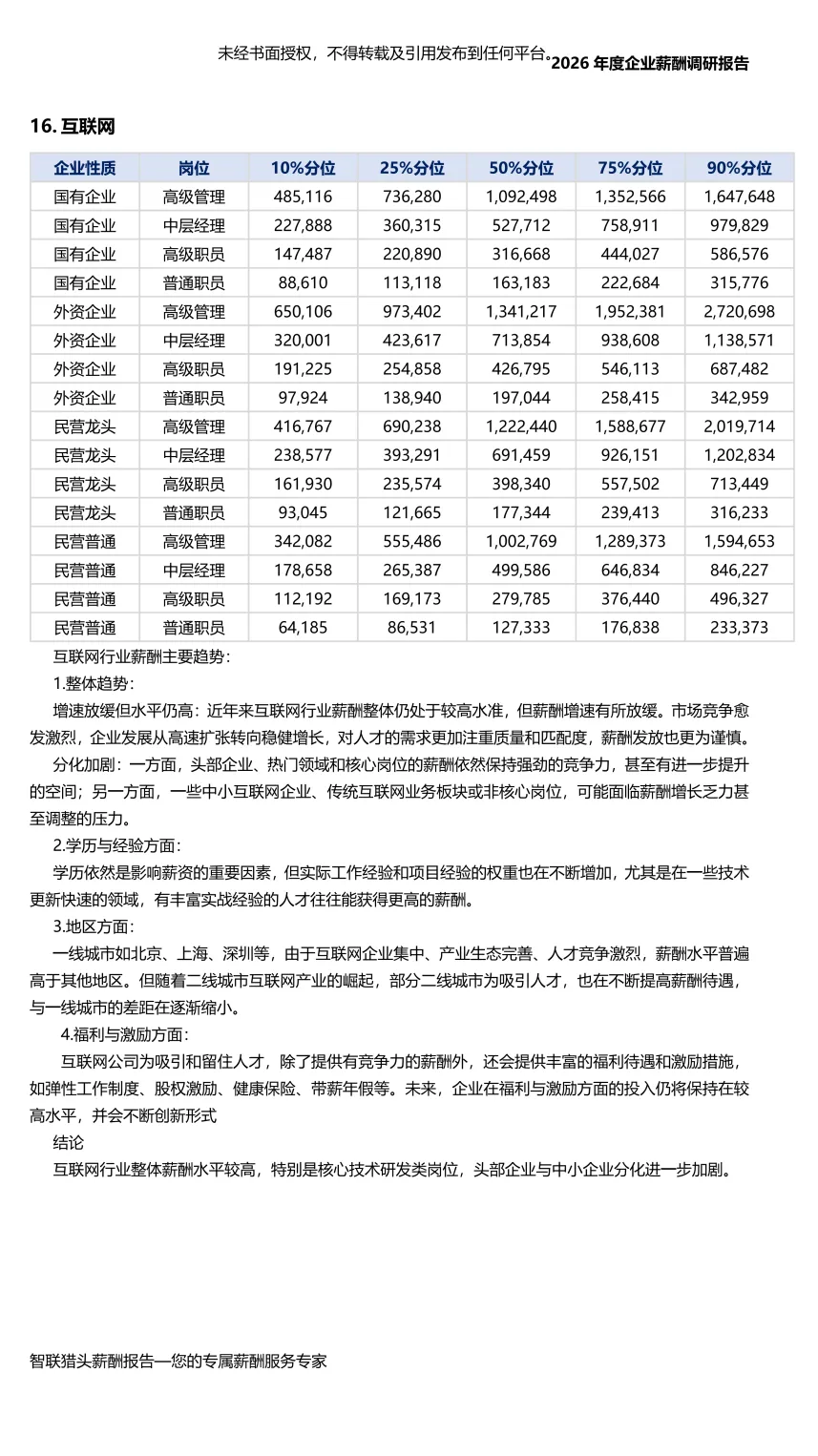 未经书面授权，不得转载及引用发布到任何平台。2026 年度企业薪酬调研报告

16. 互联网

| 企业性质 | 岗位 | 10%分位 | 25%分位 | 50%分位 | 75%分位 | 90%分位 |
|---|---|---|---|---|---|---|
| 国有企业 | 高级管理 | 485,116 | 736,280 | 1,092,498 | 1,352,566 | 1,647,648 |
| 国有企业 | 中层经理 | 227,888 | 360,315 | 527,712 | 758,911 | 979,829 |
| 国有企业 | 高级职员 | 147,487 | 220,890 | 316,668 | 444,027 | 586,576 |
| 国有企业 | 普通职员 | 88,610 | 113,118 | 163,183 | 222,684 | 315,776 |
| 外资企业 | 高级管理 | 650,106 | 973,402 | 1,341,217 | 1,952,381 | 2,720,698 |
| 外资企业 | 中层经理 | 320,001 | 423,617 | 713,854 | 938,608 | 1,138,571 |
| 外资企业 | 高级职员 | 191,225 | 254,858 | 426,795 | 546,113 | 687,482 |
| 外资企业 | 普通职员 | 97,924 | 138,940 | 197,044 | 258,415 | 342,959 |
| 民营龙头 | 高级管理 | 416,767 | 690,238 | 1,222,440 | 1,588,677 | 2,019,714 |
| 民营龙头 | 中层经理 | 238,577 | 393,291 | 691,459 | 926,151 | 1,202,834 |
| 民营龙头 | 高级职员 | 161,930 | 235,574 | 398,340 | 557,502 | 713,449 |
| 民营龙头 | 普通职员 | 93,045 | 121,665 | 177,344 | 239,413 | 316,233 |
| 民营普通 | 高级管理 | 342,082 | 555,486 | 1,002,769 | 1,289,373 | 1,594,653 |
| 民营普通 | 中层经理 | 178,658 | 265,387 | 499,586 | 646,834 | 846,227 |
| 民营普通 | 高级职员 | 112,192 | 169,173 | 279,785 | 376,440 | 496,327 |
| 民营普通 | 普通职员 | 64,185 | 86,531 | 127,333 | 176,838 | 233,373 |

互联网行业薪酬主要趋势：

1.整体趋势：

增速放缓但水平仍高：近年来互联网行业薪酬整体仍处于较高水准，但薪酬增速有所放缓。市场竞争愈发激烈，企业发展从高速扩张转向稳健增长，对人才的需求更加注重质量和匹配度，薪酬发放也更为谨慎。

分化加剧：一方面，头部企业、热门领域和核心岗位的薪酬依然保持强劲的竞争力，甚至有进一步提升的空间；另一方面，一些中小互联网企业、传统互联网业务板块或非核心岗位，可能面临薪酬增长乏力甚至调整的压力。

2.学历与经验方面：

学历依然是影响薪资的重要因素，但实际工作经验和项目经验的权重也在不断增加，尤其是在一些技术更新快速的领域，有丰富实战经验的人才往往能获得更高的薪酬。

3.地区方面：

一线城市如北京、上海、深圳等，由于互联网企业集中、产业生态完善、人才竞争激烈，薪酬水平普遍高于其他地区。但随着二线城市互联网产业的崛起，部分二线城市为吸引人才，也在不断提高薪酬待遇，与一线城市的差距在逐渐缩小。

4.福利与激励方面：

互联网公司为吸引和留住人才，除了提供有竞争力的薪酬外，还会提供丰富的福利待遇和激励措施，如弹性工作制度、股权激励、健康保险、带薪年假等。未来，企业在福利与激励方面的投入仍将保持在较高水平，并会不断创新形式

结论

互联网行业整体薪酬水平较高，特别是核心技术研发类岗位，头部企业与中小企业分化进一步加剧。

智联猎头薪酬报告—您的专属薪酬服务专家